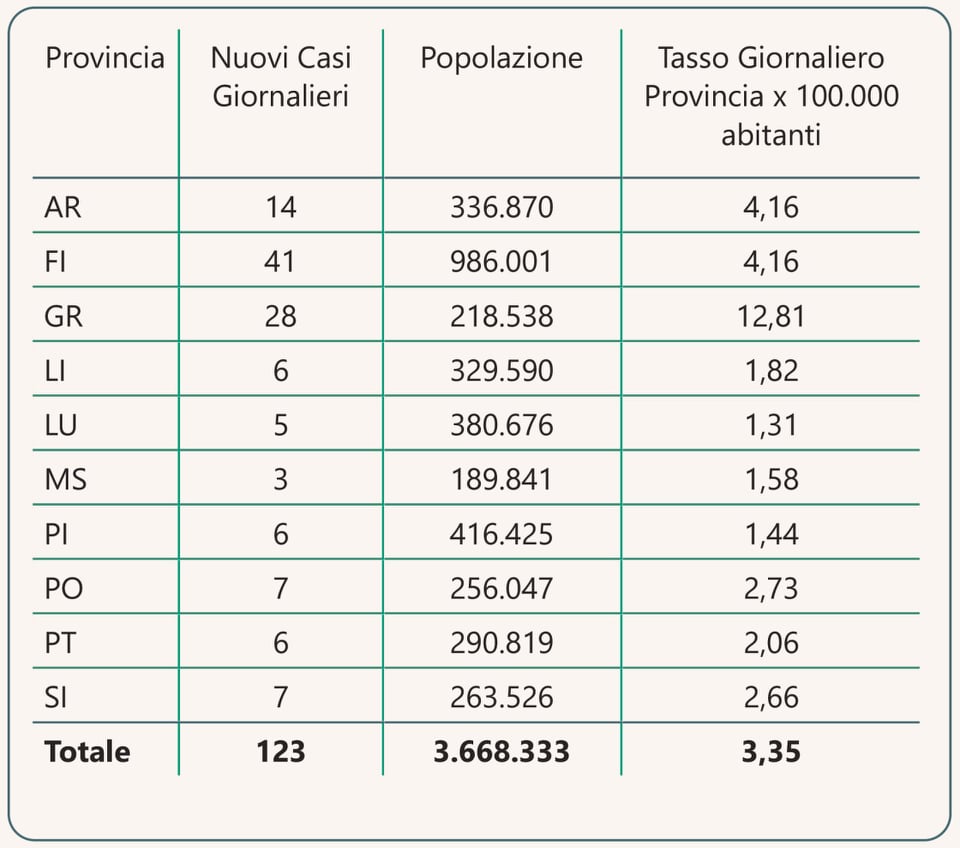 | Provincia | Nuovi Casi Giornalieri | Popolazione | Tasso Giornaliero Provincia x 100.000 abitanti |
|---|---|---|---|
| AR | 14 | 336.870 | 4,16 |
| FI | 41 | 986.001 | 4,16 |
| GR | 28 | 218.538 | 12,81 |
| LI | 6 | 329.590 | 1,82 |
| LU | 5 | 380.676 | 1,31 |
| MS | 3 | 189.841 | 1,58 |
| PI | 6 | 416.425 | 1,44 |
| PO | 7 | 256.047 | 2,73 |
| PT | 6 | 290.819 | 2,06 |
| SI | 7 | 263.526 | 2,66 |
| **Totale** | **123** | **3.668.333** | **3,35** |